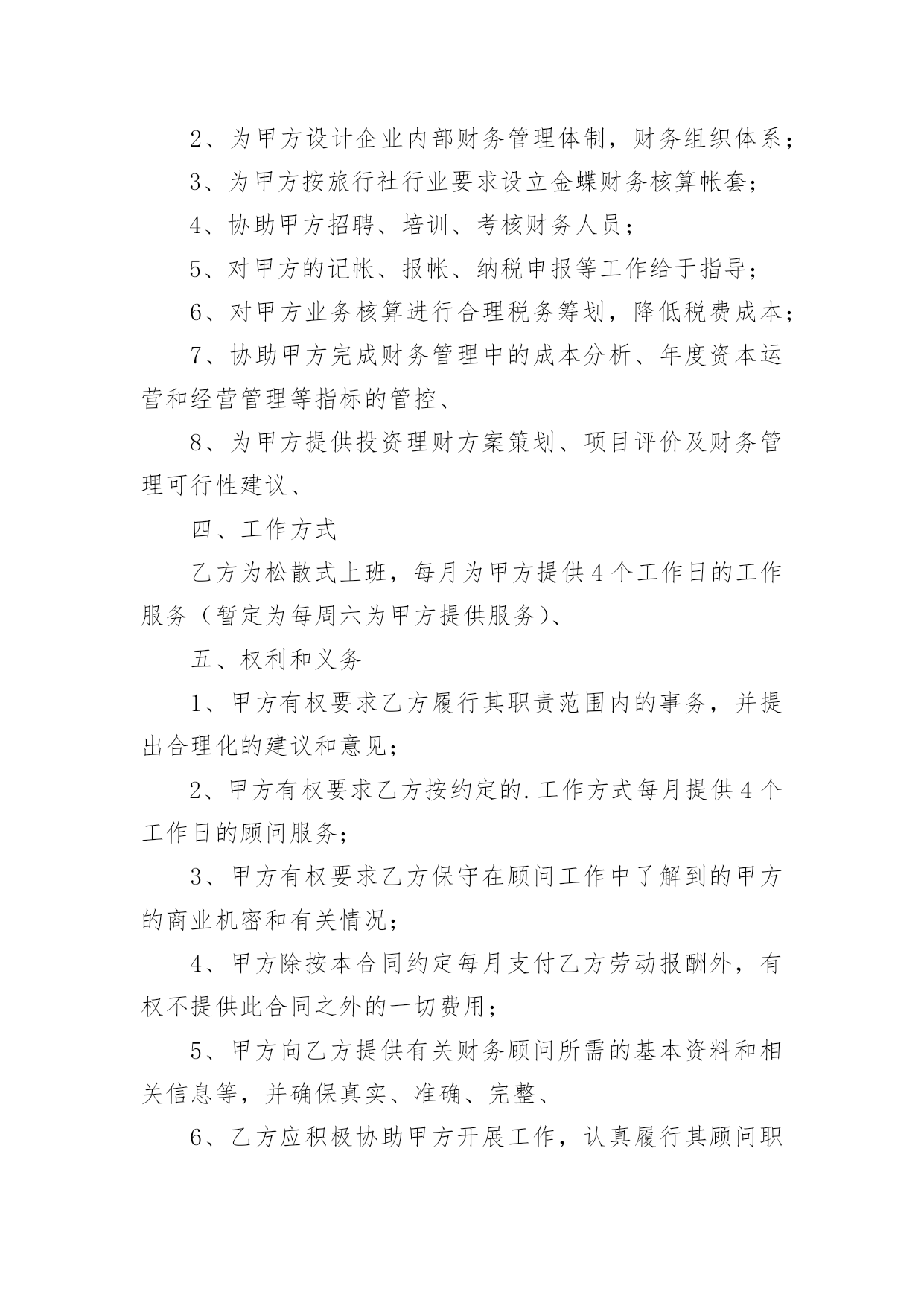 2、为甲方设计企业内部财务管理体制，财务组织体系；

3、为甲方按旅行社行业要求设立金蝶财务核算帐套；

4、协助甲方招聘、培训、考核财务人员；

5、对甲方的记帐、报帐、纳税申报等工作给于指导；

6、对甲方业务核算进行合理税务筹划，降低税费成本；

7、协助甲方完成财务管理中的成本分析、年度资本运营和经营管理等指标的管控、

8、为甲方提供投资理财方案策划、项目评价及财务管理可行性建议、

四、工作方式

乙方为松散式上班，每月为甲方提供4个工作日的工作服务（暂定为每周六为甲方提供服务）、

五、权利和义务

1、甲方有权要求乙方履行其职责范围内的事务，并提出合理化的建议和意见；

2、甲方有权要求乙方按约定的.工作方式每月提供4个工作日的顾问服务；

3、甲方有权要求乙方保守在顾问工作中了解到的甲方的商业机密和有关情况；

4、甲方除按本合同约定每月支付乙方劳动报酬外，有权不提供此合同之外的一切费用；

5、甲方向乙方提供有关财务顾问所需的基本资料和相关信息等，并确保真实、准确、完整、

6、乙方应积极协助甲方开展工作，认真履行其顾问职